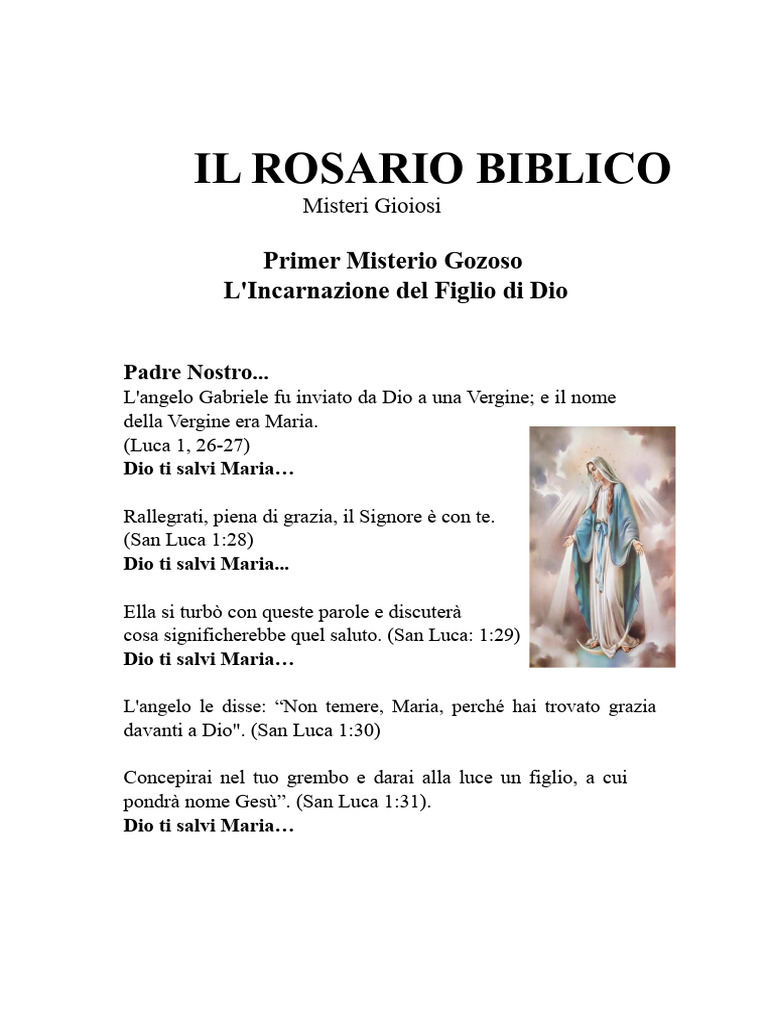 IL ROSARIO BIBLICO
Misteri Gioiosi

Primer Misterio Gozoso
L'Incarnazione del Figlio di Dio

Padre Nostro...
L'angelo Gabriele fu inviato da Dio a una Vergine; e il nome della Vergine era Maria.
(Luca 1, 26-27)
Dio ti salvi Maria…

Rallegrati, piena di grazia, il Signore è con te.
(San Luca 1:28)
Dio ti salvi Maria...

Ella si turbò con queste parole e discuterà cosa significherebbe quel saluto. (San Luca: 1:29)
Dio ti salvi Maria…

L'angelo le disse: “Non temere, Maria, perché hai trovato grazia davanti a Dio". (San Luca 1:30)

Concepirai nel tuo grembo e darai alla luce un figlio, a cui pondrà nome Gesù”. (San Luca 1:31).
Dio ti salvi Maria…